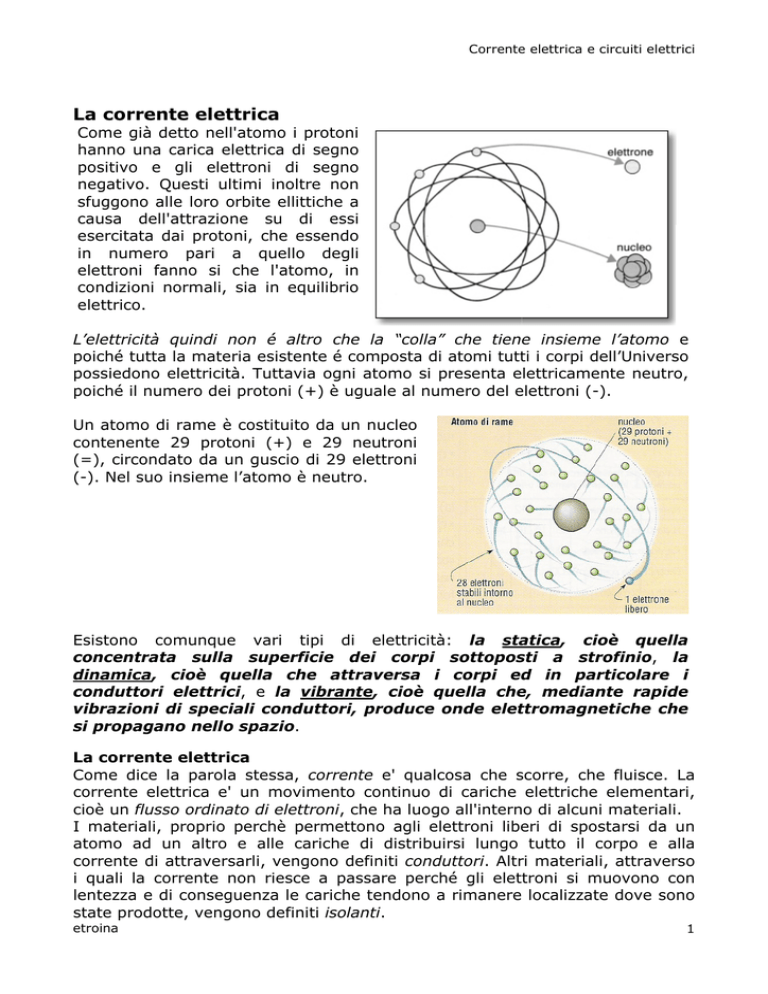 Corrente elettrica e circuiti elettrici

La corrente elettrica

Come già detto nell'atomo i protoni hanno una carica elettrica di segno positivo e gli elettroni di segno negativo. Questi ultimi inoltre non sfuggono alle loro orbite ellittiche a causa dell'attrazione su di essi esercitata dai protoni, che essendo in numero pari a quello degli elettroni fanno si che l'atomo, in condizioni normali, sia in equilibrio elettrico.

elettrone

nucleo

L'elettricità quindi non é altro che la "colla" che tiene insieme l'atomo e poiché tutta la materia esistente é composta di atomi tutti i corpi dell'Universo possiedono elettricità. Tuttavia ogni atomo si presenta elettricamente neutro, poiché il numero dei protoni (+) è uguale al numero del elettroni (-).

Un atomo di rame è costituito da un nucleo contenente 29 protoni (+) e 29 neutroni (=), circondato da un guscio di 29 elettroni (-). Nel suo insieme l'atomo è neutro.

Atomo di rame

nucleo (29 protoni + 29 neutroni)

28 elettroni stabili intorno al nucleo

1 elettrone libero

Esistono comunque vari tipi di elettricità: la statica, cioè quella concentrata sulla superficie dei corpi sottoposti a strofinio, la dinamica, cioè quella che attraversa i corpi ed in particolare i conduttori elettrici, e la vibrante, cioè quella che, mediante rapide vibrazioni di speciali conduttori, produce onde elettromagnetiche che si propagano nello spazio.

La corrente elettrica

Come dice la parola stessa, corrente e' qualcosa che scorre, che fluisce. La corrente elettrica e' un movimento continuo di cariche elettriche elementari, cioè un flusso ordinato di elettroni, che ha luogo all'interno di alcuni materiali.
I materiali, proprio perchè permettono agli elettroni liberi di spostarsi da un atomo ad un altro e alle cariche di distribuirsi lungo tutto il corpo e alla corrente di attraversarli, vengono definiti conduttori. Altri materiali, attraverso i quali la corrente non riesce a passare perché gli elettroni si muovono con lentezza e di conseguenza le cariche tendono a rimanere localizzate dove sono state prodotte, vengono definiti isolanti.

etroina 1